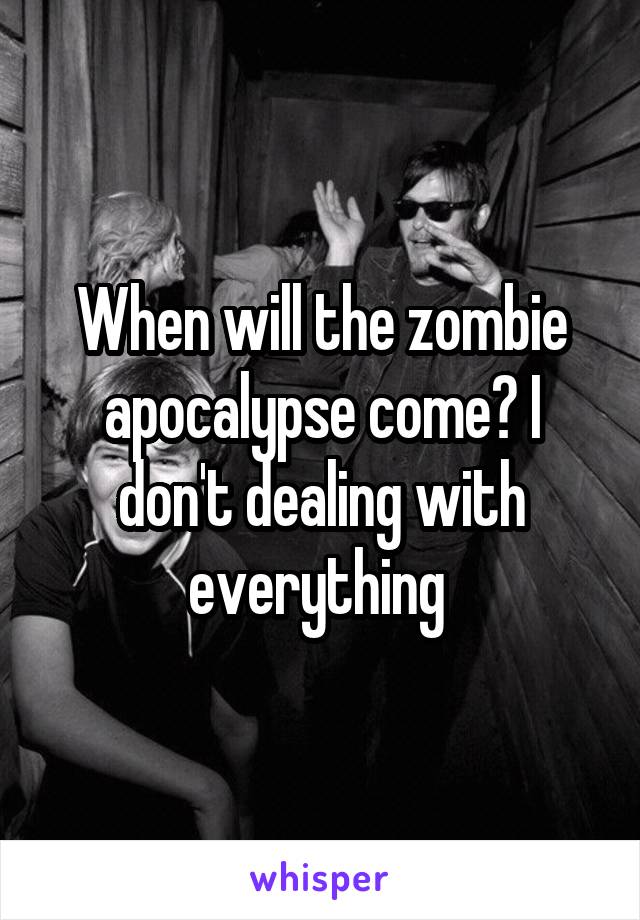 When will the zombie apocalypse come? I don't dealing with everything

whisper